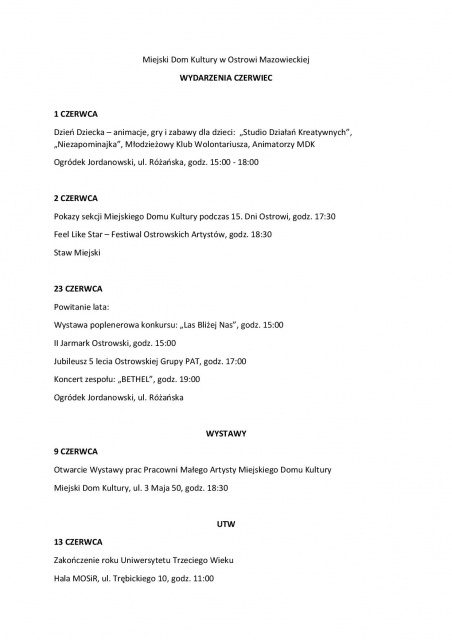 Miejski Dom Kultury w Ostrowi Mazowieckiej

WYDARZENIA CZERWIEC

1 CZERWCA

Dzień Dziecka – animacje, gry i zabawy dla dzieci: „Studio Działań Kreatywnych", „Niezapominajka", Młodzieżowy Klub Wolontariusza, Animatorzy MDK

Ogródek Jordanowski, ul. Różańska, godz. 15:00 - 18:00

2 CZERWCA

Pokazy sekcji Miejskiego Domu Kultury podczas 15. Dni Ostrowi, godz. 17:30

Feel Like Star – Festiwal Ostrowskich Artystów, godz. 18:30

Staw Miejski

23 CZERWCA

Powitanie lata:

Wystawa poplenerowa konkursu: „Las Bliżej Nas", godz. 15:00

II Jarmark Ostrowski, godz. 15:00

Jubileusz 5 lecia Ostrowskiej Grupy PAT, godz. 17:00

Koncert zespołu: „BETHEL", godz. 19:00

Ogródek Jordanowski, ul. Różańska

WYSTAWY

9 CZERWCA

Otwarcie Wystawy prac Pracowni Małego Artysty Miejskiego Domu Kultury

Miejski Dom Kultury, ul. 3 Maja 50, godz. 18:30

UTW

13 CZERWCA

Zakończenie roku Uniwersytetu Trzeciego Wieku

Hala MOSiR, ul. Trębickiego 10, godz. 11:00